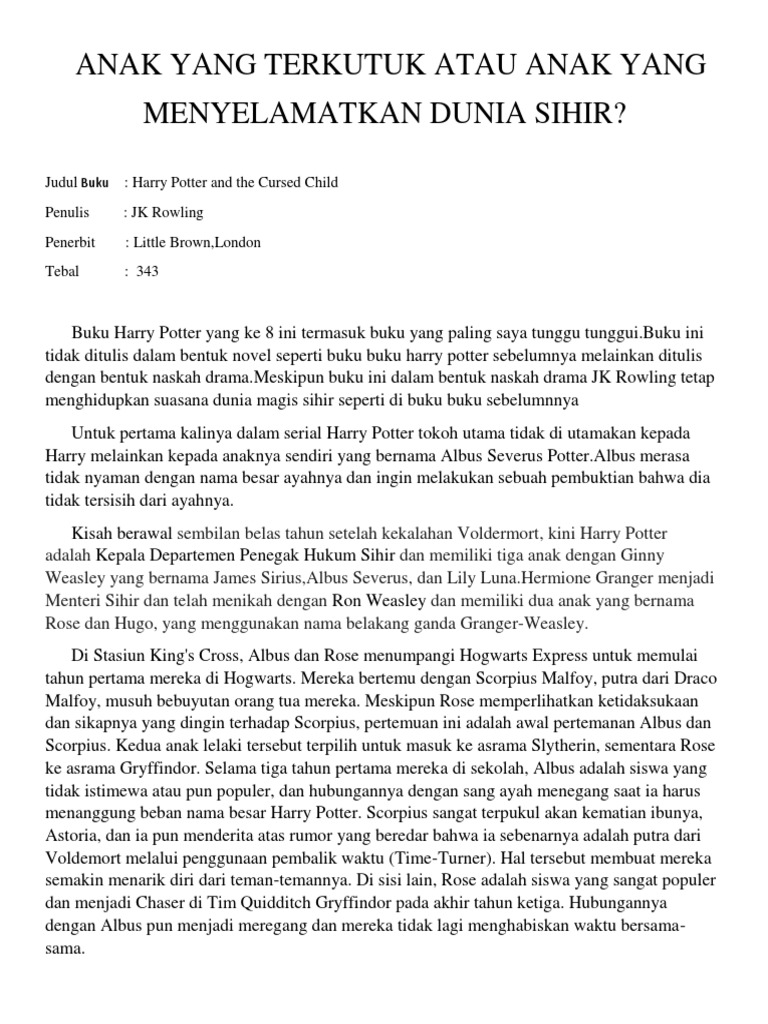 ANAK YANG TERKUTUK ATAU ANAK YANG MENYELAMATKAN DUNIA SIHIR?

Judul Buku : Harry Potter and the Cursed Child

Penulis : JK Rowling

Penerbit : Little Brown,London

Tebal : 343

Buku Harry Potter yang ke 8 ini termasuk buku yang paling saya tunggu tunggui.Buku ini tidak ditulis dalam bentuk novel seperti buku buku harry potter sebelumnya melainkan ditulis dengan bentuk naskah drama.Meskipun buku ini dalam bentuk naskah drama JK Rowling tetap menghidupkan suasana dunia magis sihir seperti di buku buku sebelumnnya

Untuk pertama kalinya dalam serial Harry Potter tokoh utama tidak di utamakan kepada Harry melainkan kepada anaknya sendiri yang bernama Albus Severus Potter.Albus merasa tidak nyaman dengan nama besar ayahnya dan ingin melakukan sebuah pembuktian bahwa dia tidak tersisih dari ayahnya.

Kisah berawal sembilan belas tahun setelah kekalahan Voldermort, kini Harry Potter adalah Kepala Departemen Penegak Hukum Sihir dan memiliki tiga anak dengan Ginny Weasley yang bernama James Sirius,Albus Severus, dan Lily Luna.Hermione Granger menjadi Menteri Sihir dan telah menikah dengan Ron Weasley dan memiliki dua anak yang bernama Rose dan Hugo, yang menggunakan nama belakang ganda Granger-Weasley.

Di Stasiun King's Cross, Albus dan Rose menumpangi Hogwarts Express untuk memulai tahun pertama mereka di Hogwarts. Mereka bertemu dengan Scorpius Malfoy, putra dari Draco Malfoy, musuh bebuyutan orang tua mereka. Meskipun Rose memperlihatkan ketidaksukaan dan sikapnya yang dingin terhadap Scorpius, pertemuan ini adalah awal pertemanan Albus dan Scorpius. Kedua anak lelaki tersebut terpilih untuk masuk ke asrama Slytherin, sementara Rose ke asrama Gryffindor. Selama tiga tahun pertama mereka di sekolah, Albus adalah siswa yang tidak istimewa atau pun populer, dan hubungannya dengan sang ayah menegang saat ia harus menanggung beban nama besar Harry Potter. Scorpius sangat terpukul akan kematian ibunya, Astoria, dan ia pun menderita atas rumor yang beredar bahwa ia sebenarnya adalah putra dari Voldemort melalui penggunaan pembalik waktu (Time-Turner). Hal tersebut membuat mereka semakin menarik diri dari teman-temannya. Di sisi lain, Rose adalah siswa yang sangat populer dan menjadi Chaser di Tim Quidditch Gryffindor pada akhir tahun ketiga. Hubungannya dengan Albus pun menjadi meregang dan mereka tidak lagi menghabiskan waktu bersama-sama.